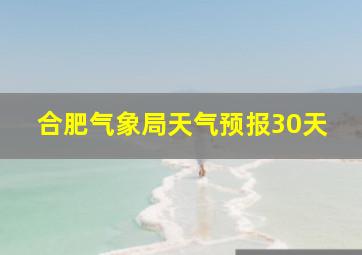 合肥气象局天气预报30天